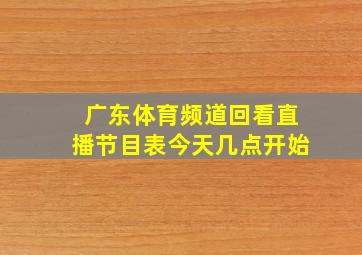 广东体育频道回看直播节目表今天几点开始